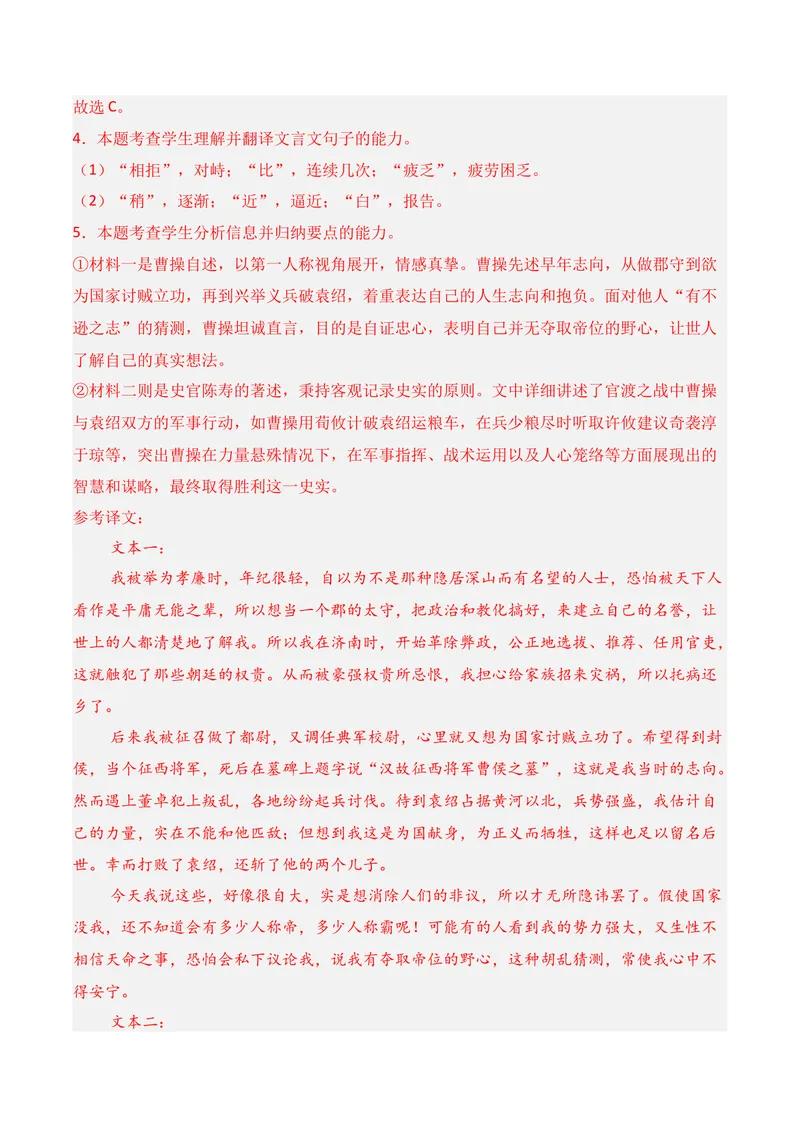 故选C。

4．本题考查学生理解并翻译文言文句子的能力。

（1）“相拒”，对峙；“比”，连续几次；“疲乏”，疲劳困乏。

（2）“稍”，逐渐；“近”，逼近；“白”，报告。

5．本题考查学生分析信息并归纳要点的能力。

①材料一是曹操自述，以第一人称视角展开，情感真挚。曹操先述早年志向，从做郡守到欲为国家讨贼立功，再到兴举义兵破袁绍，着重表达自己的人生志向和抱负。面对他人“有不逊之志”的猜测，曹操坦诚直言，目的是自证忠心，表明自己并无夺取帝位的野心，让世人了解自己的真实想法。

②材料二则是史官陈寿的著述，秉持客观记录史实的原则。文中详细讲述了官渡之战中曹操与袁绍双方的军事行动，如曹操用荀攸计破袁绍运粮车，在兵少粮尽时听取许攸建议奇袭淳于琼等，突出曹操在力量悬殊情况下，在军事指挥、战术运用以及人心笼络等方面展现出的智慧和谋略，最终取得胜利这一史实。

参考译文：

文本一：

我被举为孝廉时，年纪很轻，自以为不是那种隐居深山而有名望的人士，恐怕被天下人看作是平庸无能之辈，所以想当一个郡的太守，把政治和教化搞好，来建立自己的名誉，让世上的人都清楚地了解我。所以我在济南时，开始革除弊政，公正地选拔、推荐、任用官吏，这就触犯了那些朝廷的权贵。从而被豪强权贵所忌恨，我担心给家族招来灾祸，所以托病还乡了。

后来我被征召做了都尉，又调任典军校尉，心里就又想为国家讨贼立功了。希望得到封侯，当个征西将军，死后在墓碑上题字说“汉故征西将军曹侯之墓”，这就是我当时的志向。然而遇上董卓犯上叛乱，各地纷纷起兵讨伐。待到袁绍占据黄河以北，兵势强盛，我估计自己的力量，实在不能和他匹敌；但想到我这是为国献身，为正义而牺牲，这样也足以留名后世。幸而打败了袁绍，还斩了他的两个儿子。

今天我说这些，好像很自大，实是想消除人们的非议，所以才无所隐讳罢了。假使国家没我，还不知道会有多少人称帝，多少人称霸呢！可能有的人看到我的势力强大，又生性不相信天命之事，恐怕会私下议论我，说我有夺取帝位的野心，这种胡乱猜测，常使我心中不得安宁。

文本二：